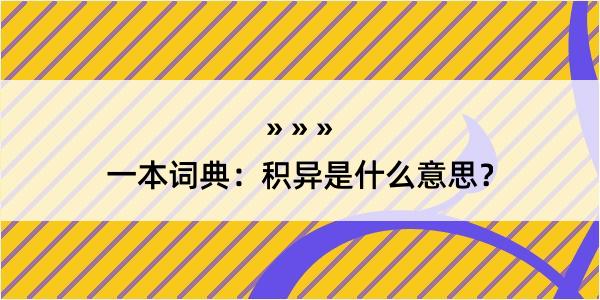 » » »

一本词典：积异是什么意思？